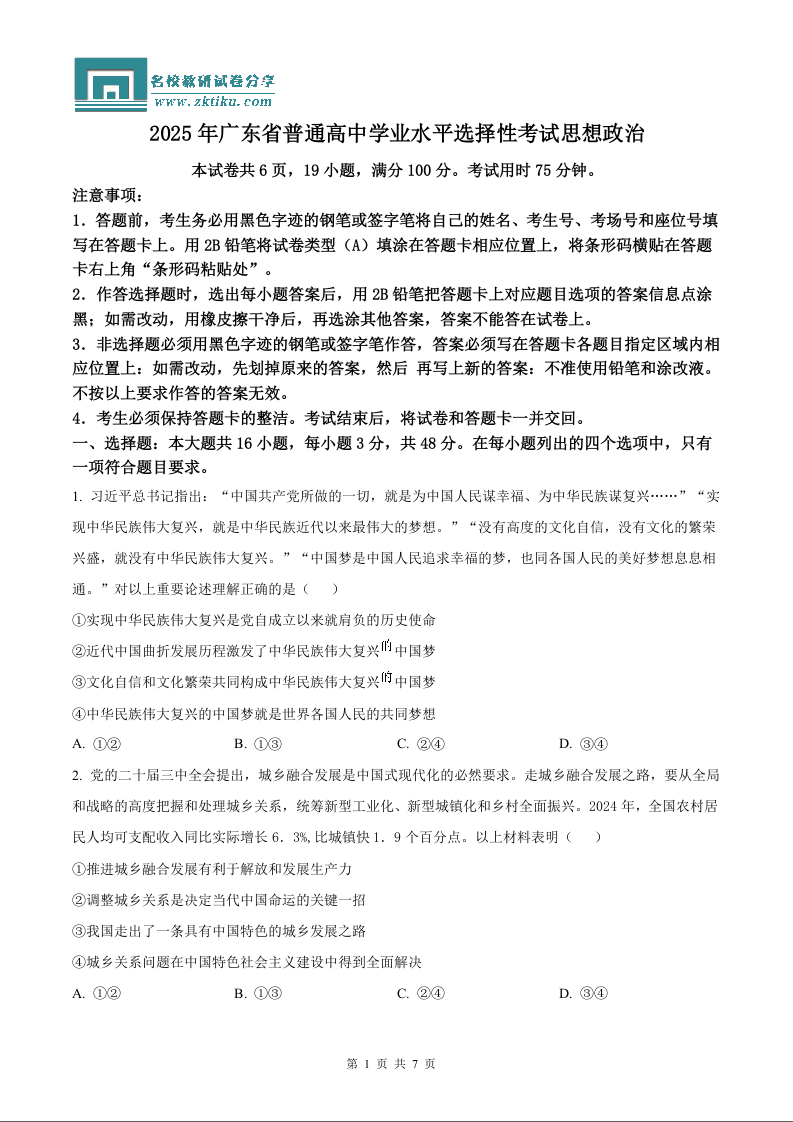 名校教研试卷分享
www.zktiku.com

2025年广东省普通高中学业水平选择性考试思想政治

本试卷共6页，19小题，满分100分。考试用时75分钟。

注意事项：

1．答题前，考生务必用黑色字迹的钢笔或签字笔将自己的姓名、考生号、考场号和座位号填写在答题卡上。用2B铅笔将试卷类型（A）填涂在答题卡相应位置上，将条形码横贴在答题卡右上角“条形码粘贴处”。

2．作答选择题时，选出每小题答案后，用2B铅笔把答题卡上对应题目选项的答案信息点涂黑；如需改动，用橡皮擦干净后，再选涂其他答案，答案不能答在试卷上。

3．非选择题必须用黑色字迹的钢笔或签字笔作答，答案必须写在答题卡各题目指定区域内相应位置上：如需改动，先划掉原来的答案，然后 再写上新的答案：不准使用铅笔和涂改液。不按以上要求作答的答案无效。

4．考生必须保持答题卡的整洁。考试结束后，将试卷和答题卡一并交回。

一、选择题：本大题共16小题，每小题3分，共48分。在每小题列出的四个选项中，只有一项符合题目要求。

1. 习近平总书记指出：“中国共产党所做的一切，就是为中国人民谋幸福、为中华民族谋复兴……”“实现中华民族伟大复兴，就是中华民族近代以来最伟大的梦想。”“没有高度的文化自信，没有文化的繁荣兴盛，就没有中华民族伟大复兴。”“中国梦是中国人民追求幸福的梦，也同各国人民的美好梦想息息相通。”对以上重要论述理解正确的是（　　）

①实现中华民族伟大复兴是党自成立以来就肩负的历史使命

②近代中国曲折发展历程激发了中华民族伟大复兴的中国梦

③文化自信和文化繁荣共同构成中华民族伟大复兴的中国梦

④中华民族伟大复兴的中国梦就是世界各国人民的共同梦想

A. ①②　　B. ①③　　C. ②④　　D. ③④

2. 党的二十届三中全会提出，城乡融合发展是中国式现代化的必然要求。走城乡融合发展之路，要从全局和战略的高度把握和处理城乡关系，统筹新型工业化、新型城镇化和乡村全面振兴。2024年，全国农村居民人均可支配收入同比实际增长6．3%,比城镇快1．9个百分点。以上材料表明（　　）

①推进城乡融合发展有利于解放和发展生产力

②调整城乡关系是决定当代中国命运的关键一招

③我国走出了一条具有中国特色的城乡发展之路

④城乡关系问题在中国特色社会主义建设中得到全面解决

A. ①②　　B. ①③　　C. ②④　　D. ③④

第 1 页 共 7 页